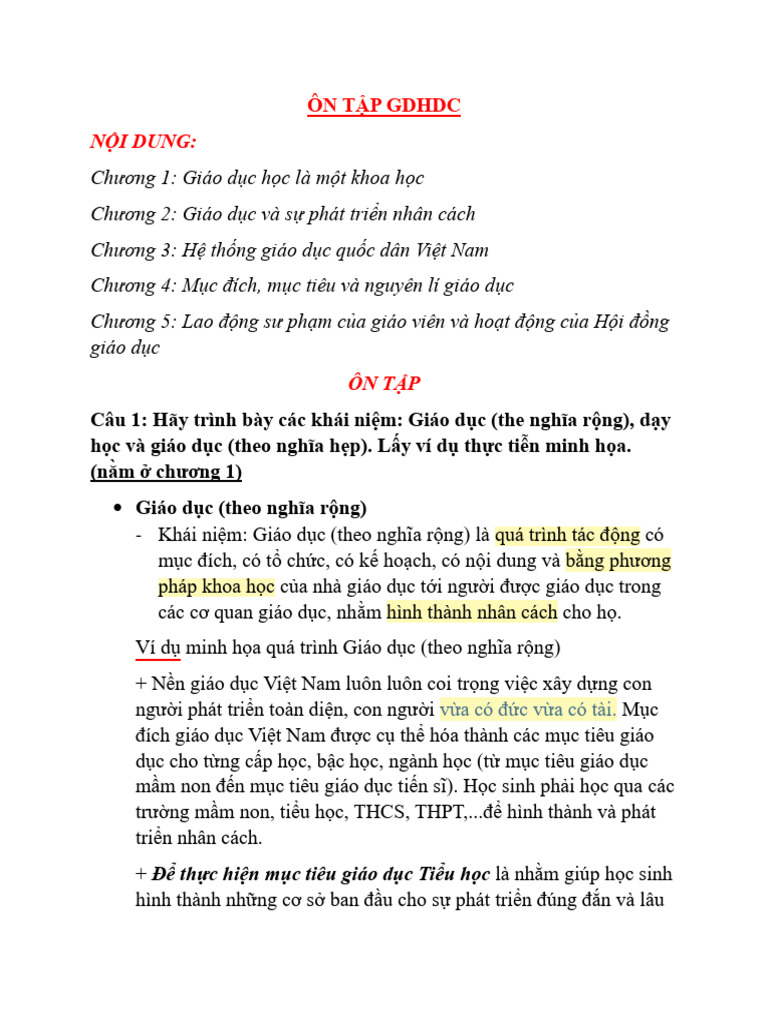 ÔN TẬP GDHDC

NỘI DUNG:

Chương 1: Giáo dục học là một khoa học

Chương 2: Giáo dục và sự phát triển nhân cách

Chương 3: Hệ thống giáo dục quốc dân Việt Nam

Chương 4: Mục đích, mục tiêu và nguyên lí giáo dục

Chương 5: Lao động sư phạm của giáo viên và hoạt động của Hội đồng giáo dục

ÔN TẬP

Câu 1: Hãy trình bày các khái niệm: Giáo dục (the nghĩa rộng), dạy học và giáo dục (theo nghĩa hẹp). Lấy ví dụ thực tiễn minh họa. (nằm ở chương 1)

• Giáo dục (theo nghĩa rộng)
- Khái niệm: Giáo dục (theo nghĩa rộng) là quá trình tác động có mục đích, có tổ chức, có kế hoạch, có nội dung và bằng phương pháp khoa học của nhà giáo dục tới người được giáo dục trong các cơ quan giáo dục, nhằm hình thành nhân cách cho họ.

Ví dụ minh họa quá trình Giáo dục (theo nghĩa rộng)

+ Nền giáo dục Việt Nam luôn luôn coi trọng việc xây dựng con người phát triển toàn diện, con người vừa có đức vừa có tài. Mục đích giáo dục Việt Nam được cụ thể hóa thành các mục tiêu giáo dục cho từng cấp học, bậc học, ngành học (từ mục tiêu giáo dục mầm non đến mục tiêu giáo dục tiến sĩ). Học sinh phải học qua các trường mầm non, tiểu học, THCS, THPT,...để hình thành và phát triển nhân cách.

+ Để thực hiện mục tiêu giáo dục Tiểu học là nhằm giúp học sinh hình thành những cơ sở ban đầu cho sự phát triển đúng đắn và lâu